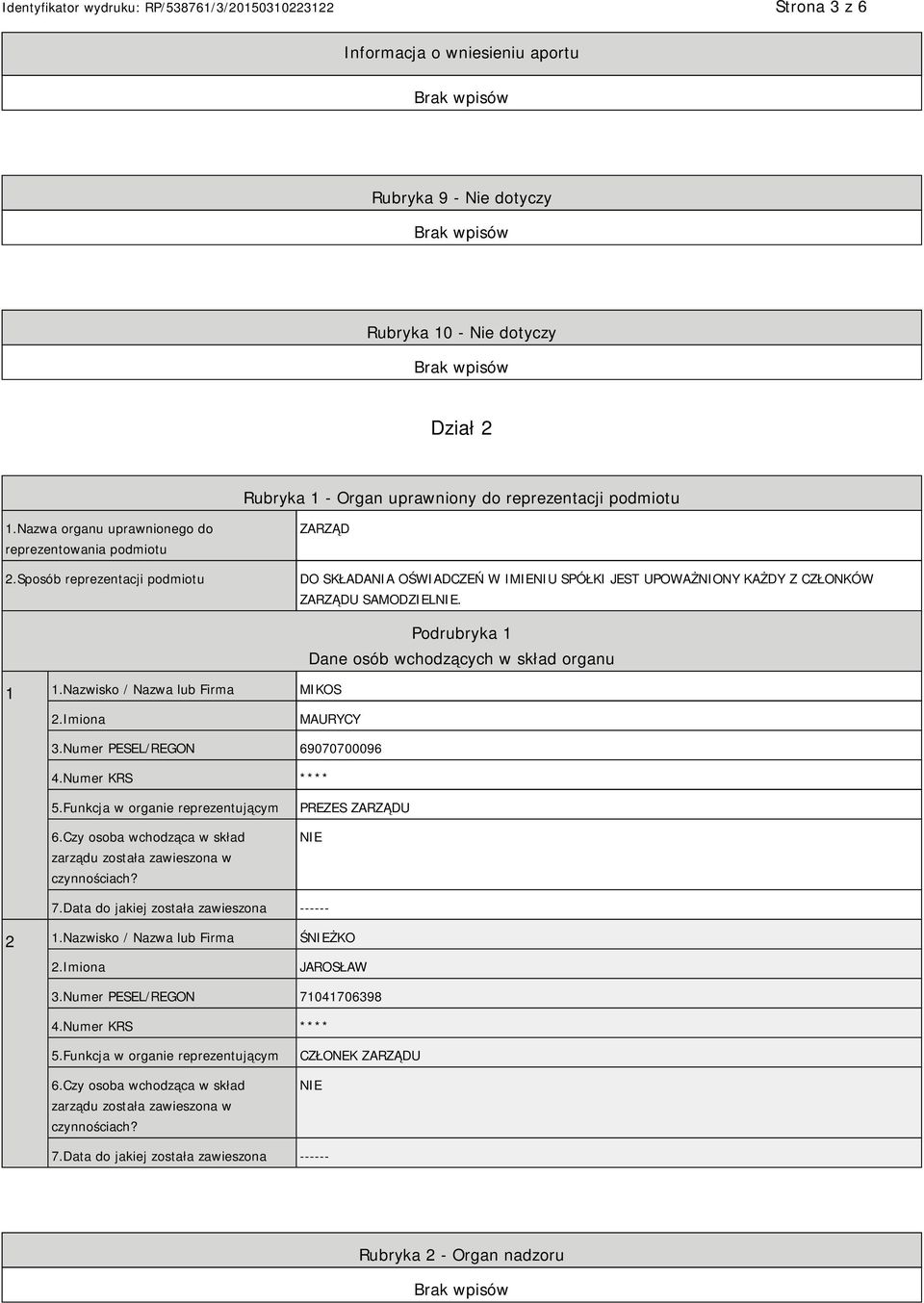 Identyfikator wydruku: RP/538761/3/20150310223122

Strona 3 z 6

Informacja o wniesieniu aportu

Brak wpisów

Rubryka 9 - Nie dotyczy

Brak wpisów

Rubryka 10 - Nie dotyczy

Brak wpisów

Dział 2

Rubryka 1 - Organ uprawniony do reprezentacji podmiotu

| | |
|---|---|
| 1.Nazwa organu uprawnionego do reprezentowania podmiotu | ZARZĄD |
| 2.Sposób reprezentacji podmiotu | DO SKŁADANIA OŚWIADCZEŃ W IMIENIU SPÓŁKI JEST UPOWAŻNIONY KAŻDY Z CZŁONKÓW ZARZĄDU SAMODZIELNIE. |

Podrubryka 1
Dane osób wchodzących w skład organu

| | | |
|---|---|---|
| 1 | 1.Nazwisko / Nazwa lub Firma | MIKOS |
| | 2.Imiona | MAURYCY |
| | 3.Numer PESEL/REGON | 69070700096 |
| | 4.Numer KRS | **** |
| | 5.Funkcja w organie reprezentującym | PREZES ZARZĄDU |
| | 6.Czy osoba wchodząca w skład zarządu została zawieszona w czynnościach? | NIE |
| | 7.Data do jakiej została zawieszona | ------ |
| 2 | 1.Nazwisko / Nazwa lub Firma | ŚNIEŻKO |
| | 2.Imiona | JAROSŁAW |
| | 3.Numer PESEL/REGON | 71041706398 |
| | 4.Numer KRS | **** |
| | 5.Funkcja w organie reprezentującym | CZŁONEK ZARZĄDU |
| | 6.Czy osoba wchodząca w skład zarządu została zawieszona w czynnościach? | NIE |
| | 7.Data do jakiej została zawieszona | ------ |

Rubryka 2 - Organ nadzoru

Brak wpisów